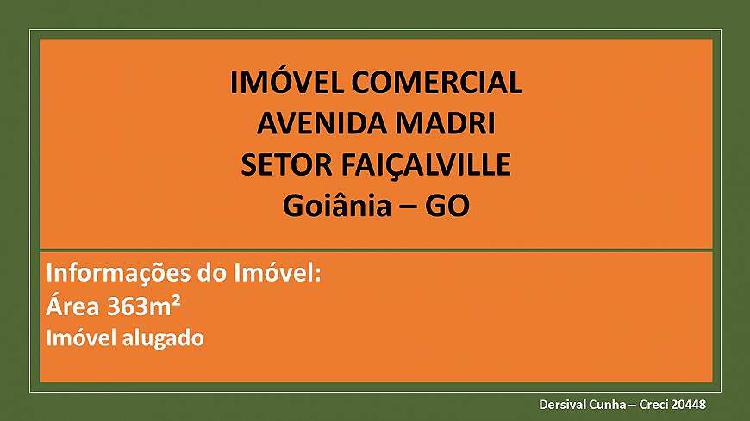 IMÓVEL COMERCIAL
AVENIDA MADRI
SETOR FAIÇALVILLE
Goiânia – GO

Informações do Imóvel:
Área 363m²
Imóvel alugado

Dersival Cunha – Creci 20448